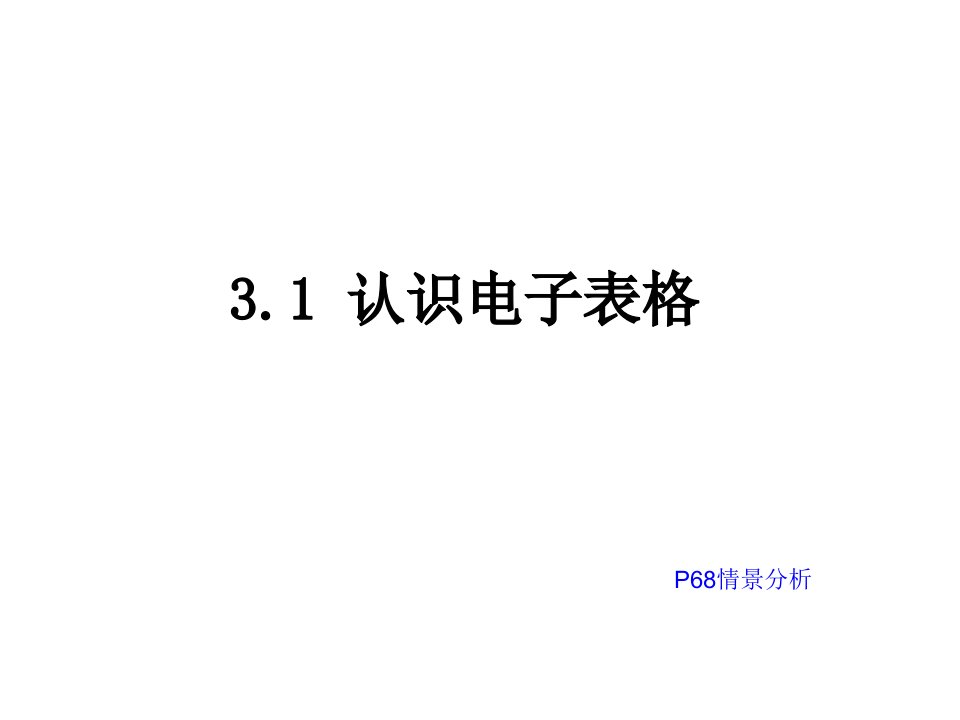 3.1 认识电子表格

P68情景分析